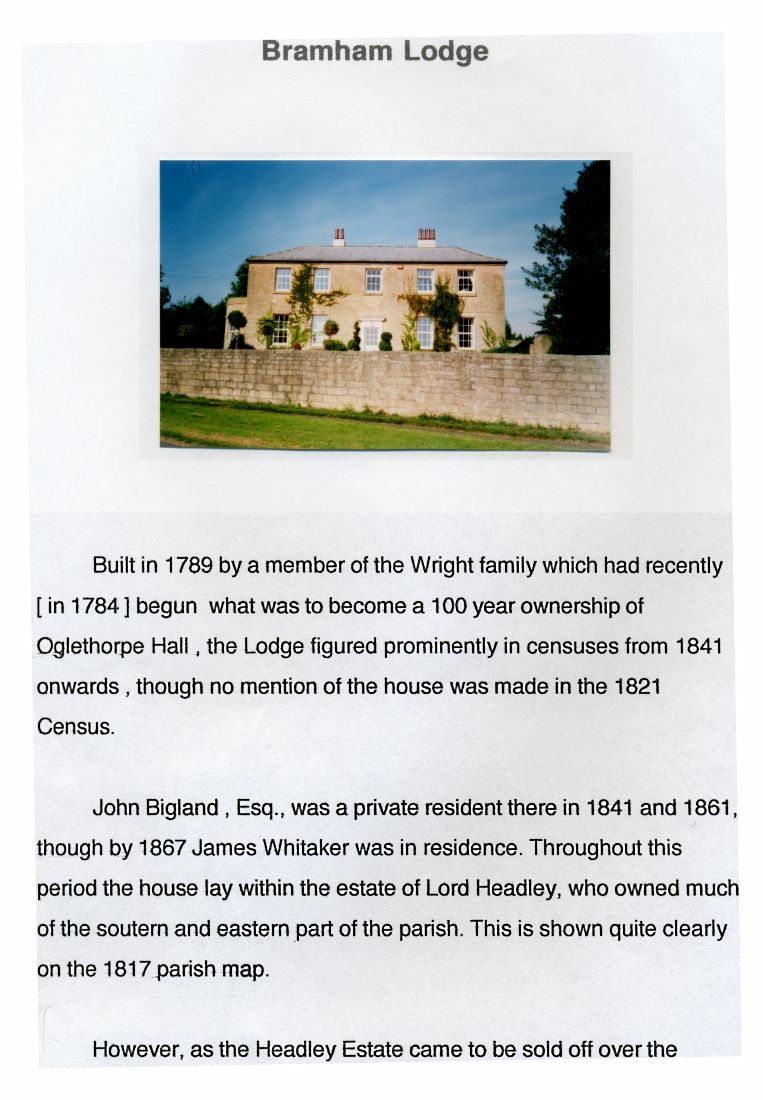 Bramham Lodge

Built in 1789 by a member of the Wright family which had recently [ in 1784 ] begun what was to become a 100 year ownership of Oglethorpe Hall , the Lodge figured prominently in censuses from 1841 onwards , though no mention of the house was made in the 1821 Census.

John Bigland , Esq., was a private resident there in 1841 and 1861, though by 1867 James Whitaker was in residence. Throughout this period the house lay within the estate of Lord Headley, who owned much of the soutern and eastern part of the parish. This is shown quite clearly on the 1817 parish map.

However, as the Headley Estate came to be sold off over the